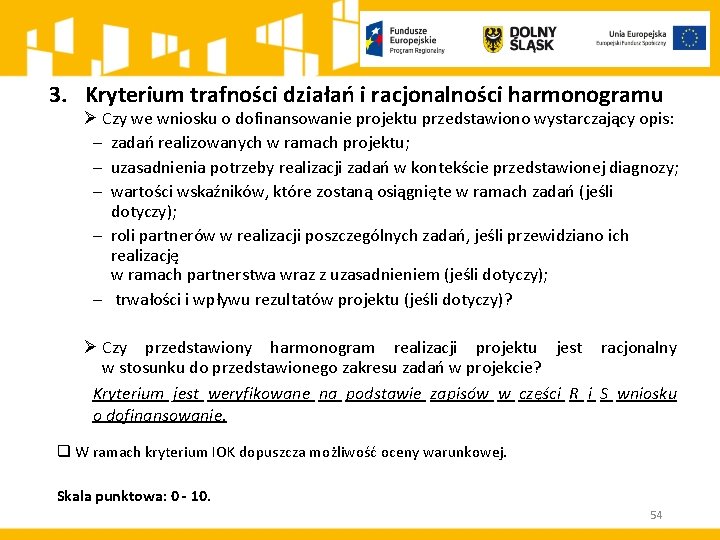 Fundusze Europejskie Program Regionalny

DOLNY ŚLĄSK

Unia Europejska Europejski Fundusz Społeczny

3. Kryterium trafności działań i racjonalności harmonogramu

➢ Czy we wniosku o dofinansowanie projektu przedstawiono wystarczający opis:

– zadań realizowanych w ramach projektu;

– uzasadnienia potrzeby realizacji zadań w kontekście przedstawionej diagnozy;

– wartości wskaźników, które zostaną osiągnięte w ramach zadań (jeśli dotyczy);

– roli partnerów w realizacji poszczególnych zadań, jeśli przewidziano ich realizację w ramach partnerstwa wraz z uzasadnieniem (jeśli dotyczy);

– trwałości i wpływu rezultatów projektu (jeśli dotyczy)?

➢ Czy przedstawiony harmonogram realizacji projektu jest racjonalny w stosunku do przedstawionego zakresu zadań w projekcie?

Kryterium jest weryfikowane na podstawie zapisów w części R i S wniosku o dofinansowanie.

❑ W ramach kryterium IOK dopuszcza możliwość oceny warunkowej.

Skala punktowa: 0 - 10.

54